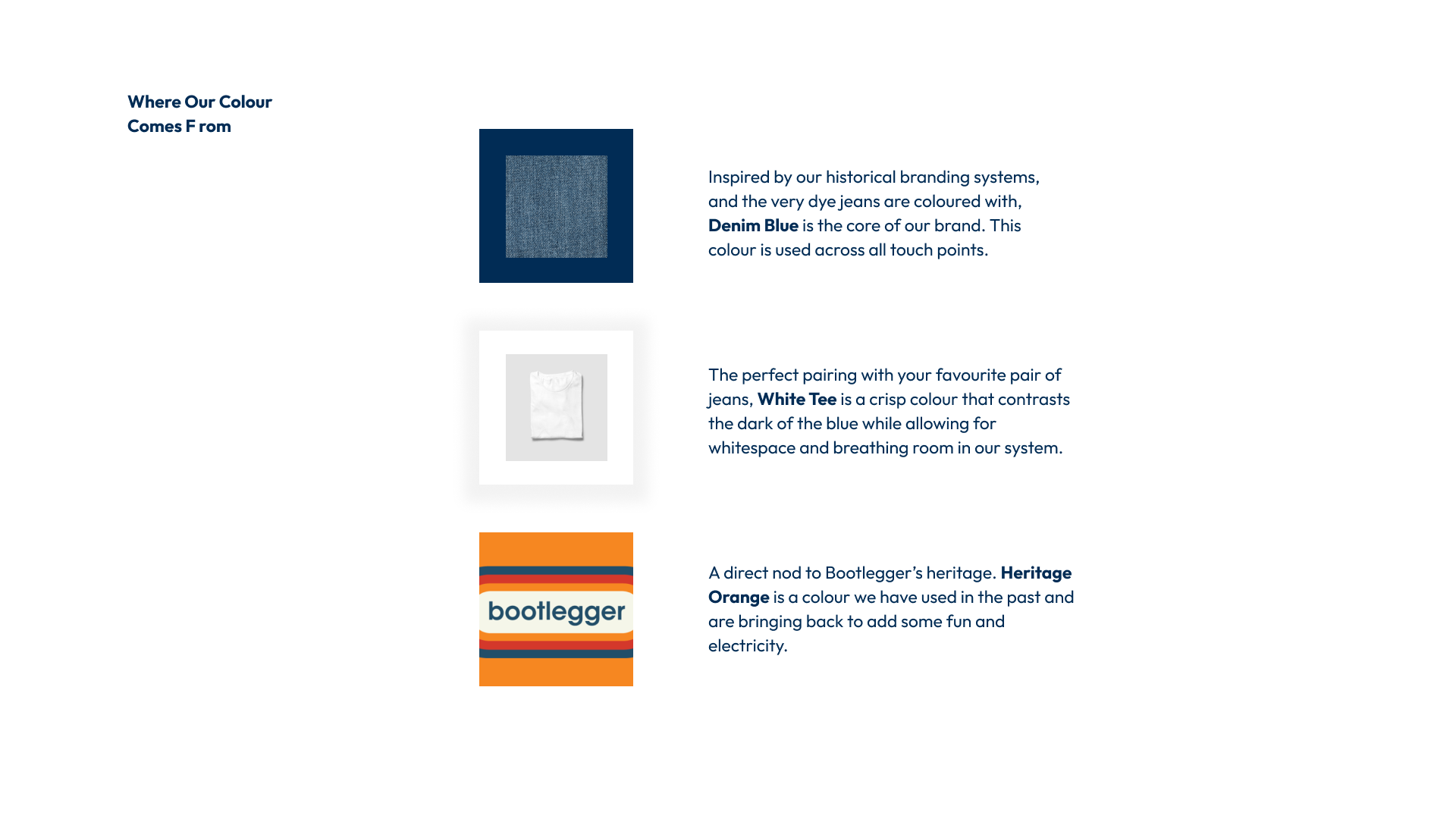 Where Our Colour
Comes F rom

Inspired by our historical branding systems, and the very dye jeans are coloured with, Denim Blue is the core of our brand. This colour is used across all touch points.

The perfect pairing with your favourite pair of jeans, White Tee is a crisp colour that contrasts the dark of the blue while allowing for whitespace and breathing room in our system.

bootlegger

A direct nod to Bootlegger's heritage. Heritage Orange is a colour we have used in the past and are bringing back to add some fun and electricity.